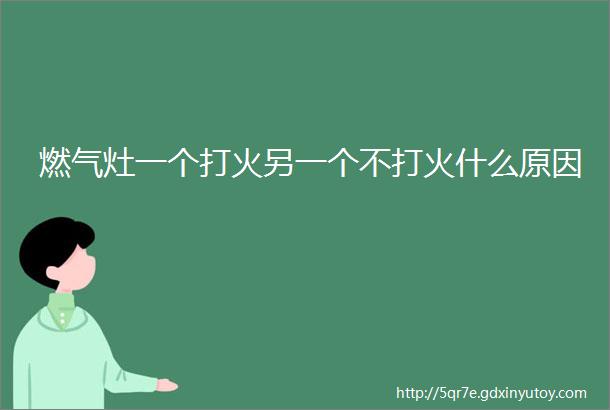 燃气灶一个打火另一个不打火什么原因

http://5qr7e.gdxinyutoy.com